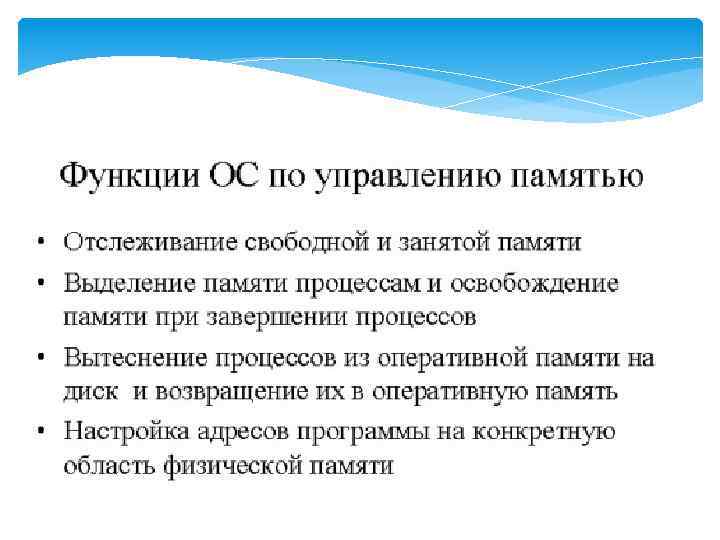 Функции ОС по управлению памятью

• Отслеживание свободной и занятой памяти
• Выделение памяти процессам и освобождение памяти при завершении процессов
• Вытеснение процессов из оперативной памяти на диск и возвращение их в оперативную память
• Настройка адресов программы на конкретную область физической памяти